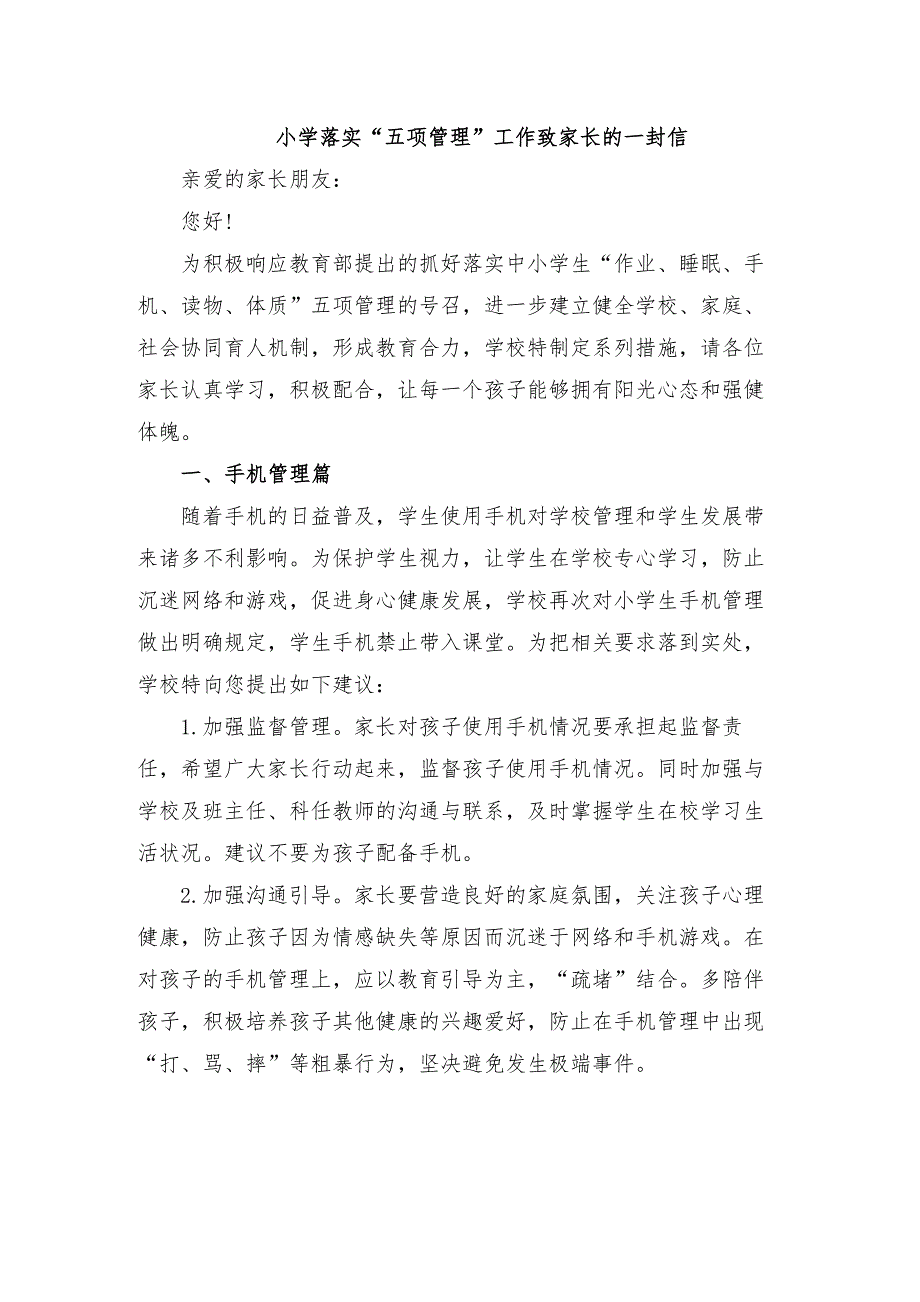 小学落实“五项管理”工作致家长的一封信

亲爱的家长朋友：

您好！

为积极响应教育部提出的抓好落实中小学生“作业、睡眠、手机、读物、体质”五项管理的号召，进一步建立健全学校、家庭、社会协同育人机制，形成教育合力，学校特制定系列措施，请各位家长认真学习，积极配合，让每一个孩子能够拥有阳光心态和强健体魄。

一、手机管理篇

随着手机的日益普及，学生使用手机对学校管理和学生发展带来诸多不利影响。为保护学生视力，让学生在学校专心学习，防止沉迷网络和游戏，促进身心健康发展，学校再次对小学生手机管理做出明确规定，学生手机禁止带入课堂。为把相关要求落到实处，学校特向您提出如下建议：

1.加强监督管理。家长对孩子使用手机情况要承担起监督责任，希望广大家长行动起来，监督孩子使用手机情况。同时加强与学校及班主任、科任教师的沟通与联系，及时掌握学生在校学习生活状况。建议不要为孩子配备手机。

2.加强沟通引导。家长要营造良好的家庭氛围，关注孩子心理健康，防止孩子因为情感缺失等原因而沉迷于网络和手机游戏。在对孩子的手机管理上，应以教育引导为主，“疏堵”结合。多陪伴孩子，积极培养孩子其他健康的兴趣爱好，防止在手机管理中出现“打、骂、摔”等粗暴行为，坚决避免发生极端事件。